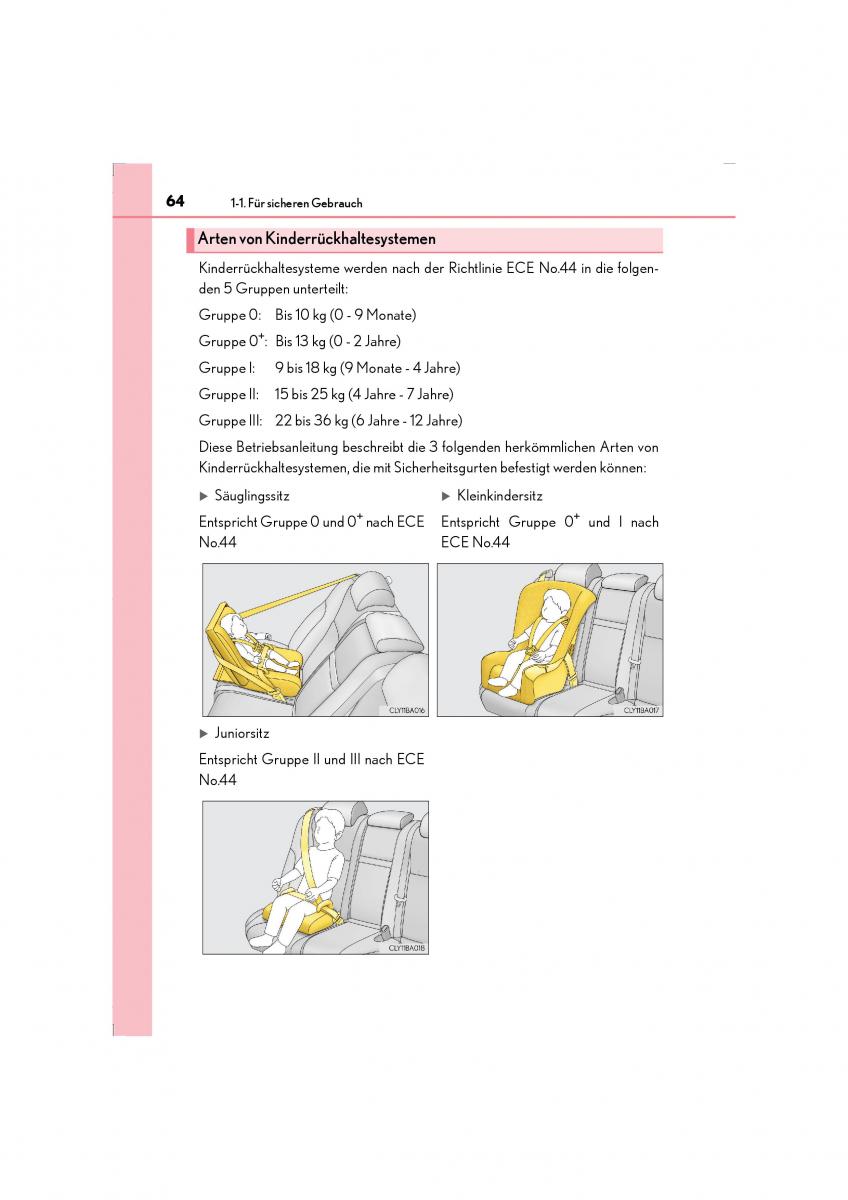 64 1-1. Für sicheren Gebrauch

Arten von Kinderrückhaltesystemen

Kinderrückhaltesysteme werden nach der Richtlinie ECE No.44 in die folgenden 5 Gruppen unterteilt:

Gruppe 0: Bis 10 kg (0 - 9 Monate)

Gruppe $0^+$: Bis 13 kg (0 - 2 Jahre)

Gruppe I: 9 bis 18 kg (9 Monate - 4 Jahre)

Gruppe II: 15 bis 25 kg (4 Jahre - 7 Jahre)

Gruppe III: 22 bis 36 kg (6 Jahre - 12 Jahre)

Diese Betriebsanleitung beschreibt die 3 folgenden herkömmlichen Arten von Kinderrückhaltesystemen, die mit Sicherheitsgurten befestigt werden können:

▶ Säuglingssitz

Entspricht Gruppe 0 und $0^+$ nach ECE No.44

CLY11BA016

▶ Kleinkindersitz

Entspricht Gruppe $0^+$ und I nach ECE No.44

CLY11BA017

▶ Juniorsitz

Entspricht Gruppe II und III nach ECE No.44

CLY11BA018